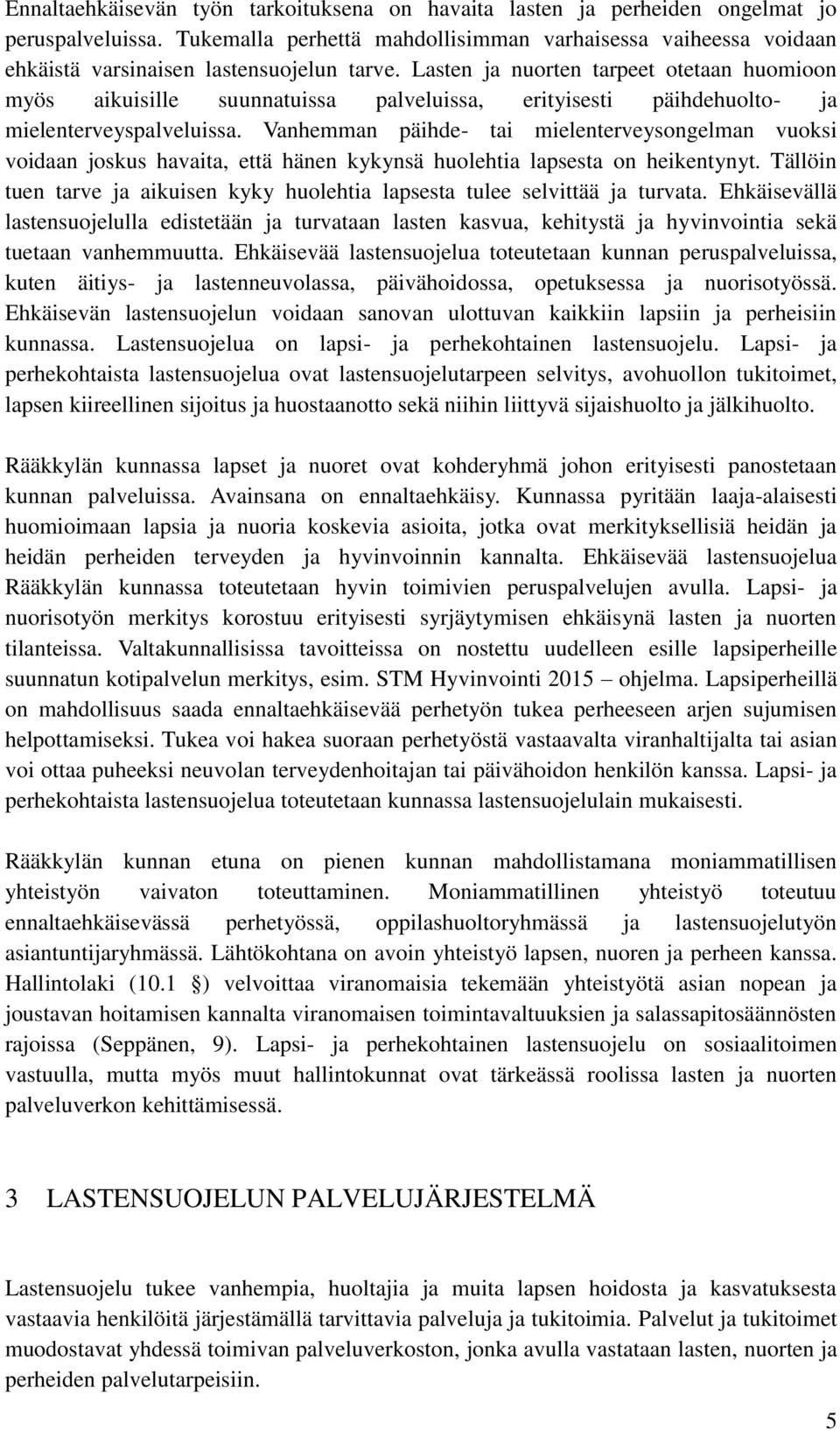 Ennaltaehkäisevän työn tarkoituksena on havaita lasten ja perheiden ongelmat jo peruspalveluissa. Tukemalla perhettä mahdollisimman varhaisessa vaiheessa voidaan ehkäistä varsinaisen lastensuojelun tarve. Lasten ja nuorten tarpeet otetaan huomioon myös aikuisille suunnatuissa palveluissa, erityisesti päihdehuolto- ja mielenterveyspalveluissa. Vanhemman päihde- tai mielenterveysongelman vuoksi voidaan joskus havaita, että hänen kykynsä huolehtia lapsesta on heikentynyt. Tällöin tuen tarve ja aikuisen kyky huolehtia lapsesta tulee selvittää ja turvata. Ehkäisevällä lastensuojelulla edistetään ja turvataan lasten kasvua, kehitystä ja hyvinvointia sekä tuetaan vanhemmuutta. Ehkäisevää lastensuojelua toteutetaan kunnan peruspalveluissa, kuten äitiys- ja lastenneuvolassa, päivähoidossa, opetuksessa ja nuorisotyössä. Ehkäisevän lastensuojelun voidaan sanovan ulottuvan kaikkiin lapsiin ja perheisiin kunnassa. Lastensuojelua on lapsi- ja perhekohtainen lastensuojelu. Lapsi- ja perhekohtaista lastensuojelua ovat lastensuojelutarpeen selvitys, avohuollon tukitoimet, lapsen kiireellinen sijoitus ja huostaanotto sekä niihin liittyvä sijaishuolto ja jälkihuolto.

Rääkkylän kunnassa lapset ja nuoret ovat kohderyhmä johon erityisesti panostetaan kunnan palveluissa. Avainsana on ennaltaehkäisy. Kunnassa pyritään laaja-alaisesti huomioimaan lapsia ja nuoria koskevia asioita, jotka ovat merkityksellisiä heidän ja heidän perheiden terveyden ja hyvinvoinnin kannalta. Ehkäisevää lastensuojelua Rääkkylän kunnassa toteutetaan hyvin toimivien peruspalvelujen avulla. Lapsi- ja nuorisotyön merkitys korostuu erityisesti syrjäytymisen ehkäisynä lasten ja nuorten tilanteissa. Valtakunnallisissa tavoitteissa on nostettu uudelleen esille lapsiperheille suunnatun kotipalvelun merkitys, esim. STM Hyvinvointi 2015 – ohjelma. Lapsiperheillä on mahdollisuus saada ennaltaehkäisevää perhetyön tukea perheeseen arjen sujumisen helpottamiseksi. Tukea voi hakea suoraan perhetyöstä vastaavalta viranhaltijalta tai asian voi ottaa puheeksi neuvolan terveydenhoitajan tai päivähoidon henkilön kanssa. Lapsi- ja perhekohtaista lastensuojelua toteutetaan kunnassa lastensuojelulain mukaisesti.

Rääkkylän kunnan etuna on pienen kunnan mahdollistamana moniammatillisen yhteistyön vaivaton toteuttaminen. Moniammatillinen yhteistyö toteutuu ennaltaehkäisevässä perhetyössä, oppilashuoltoryhmässä ja lastensuojelutyön asiantuntijaryhmässä. Lähtökohtana on avoin yhteistyö lapsen, nuoren ja perheen kanssa. Hallintolaki (10.1 §) velvoittaa viranomaisia tekemään yhteistyötä asian nopean ja joustavan hoitamisen kannalta viranomaisen toimintavaltuuksien ja salassapitosäännösten rajoissa (Seppänen, 9). Lapsi- ja perhekohtainen lastensuojelu on sosiaalitoimen vastuulla, mutta myös muut hallintokunnat ovat tärkeässä roolissa lasten ja nuorten palveluverkon kehittämisessä.

3 LASTENSUOJELUN PALVELUJÄRJESTELMÄ

Lastensuojelu tukee vanhempia, huoltajia ja muita lapsen hoidosta ja kasvatuksesta vastaavia henkilöitä järjestämällä tarvittavia palveluja ja tukitoimia. Palvelut ja tukitoimet muodostavat yhdessä toimivan palveluverkoston, jonka avulla vastataan lasten, nuorten ja perheiden palvelutarpeisiin.

5